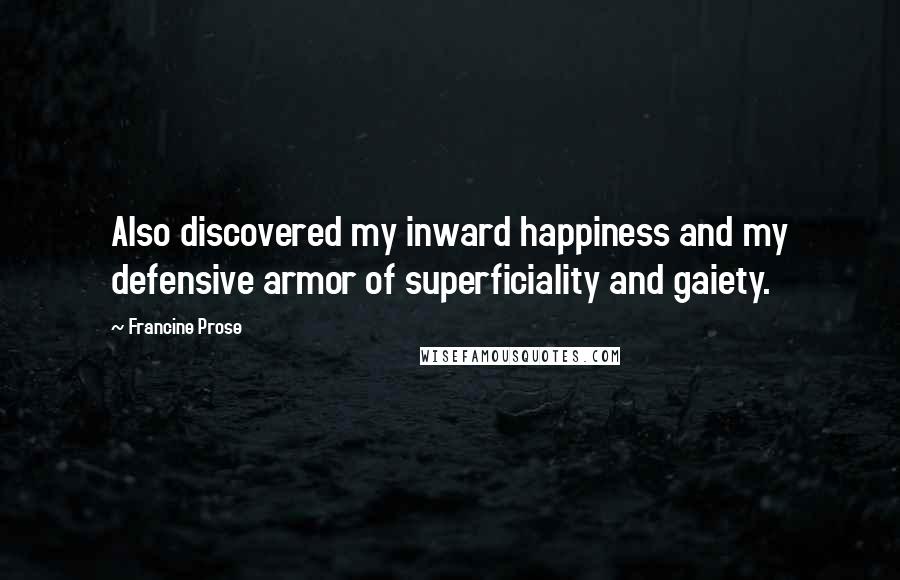 Also discovered my inward happiness and my defensive armor of superficiality and gaiety.

~ Francine Prose

WISEFAMOUSQUOTES.COM